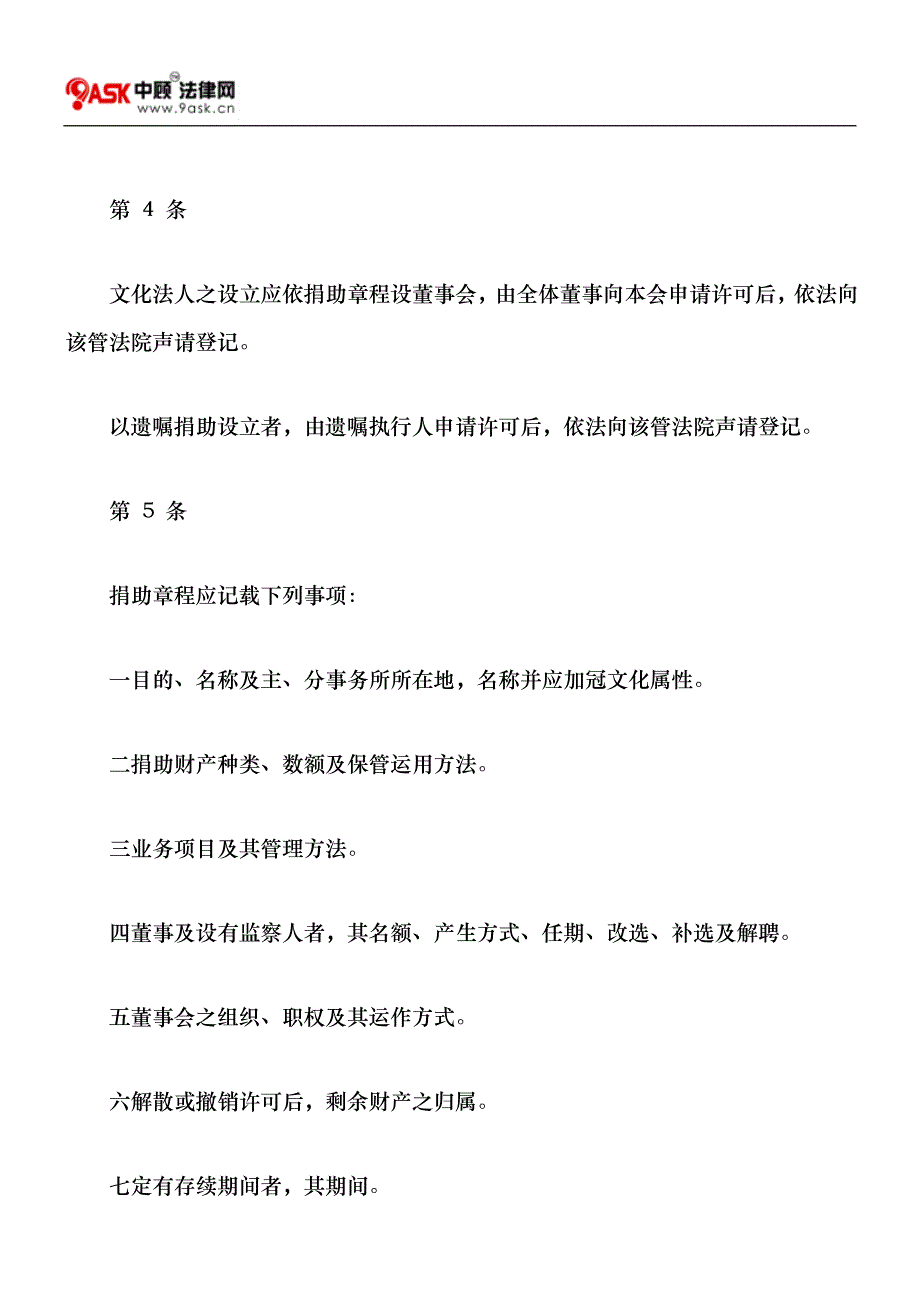 9ASK 中顾 法律网
www.9ask.cn

第 4 条

文化法人之设立应依捐助章程设董事会，由全体董事向本会申请许可后，依法向该管法院声请登记。

以遗嘱捐助设立者，由遗嘱执行人申请许可后，依法向该管法院声请登记。

第 5 条

捐助章程应记载下列事项:

一目的、名称及主、分事务所所在地，名称并应加冠文化属性。

二捐助财产种类、数额及保管运用方法。

三业务项目及其管理方法。

四董事及设有监察人者，其名额、产生方式、任期、改选、补选及解聘。

五董事会之组织、职权及其运作方式。

六解散或撤销许可后，剩余财产之归属。

七定有存续期间者，其期间。